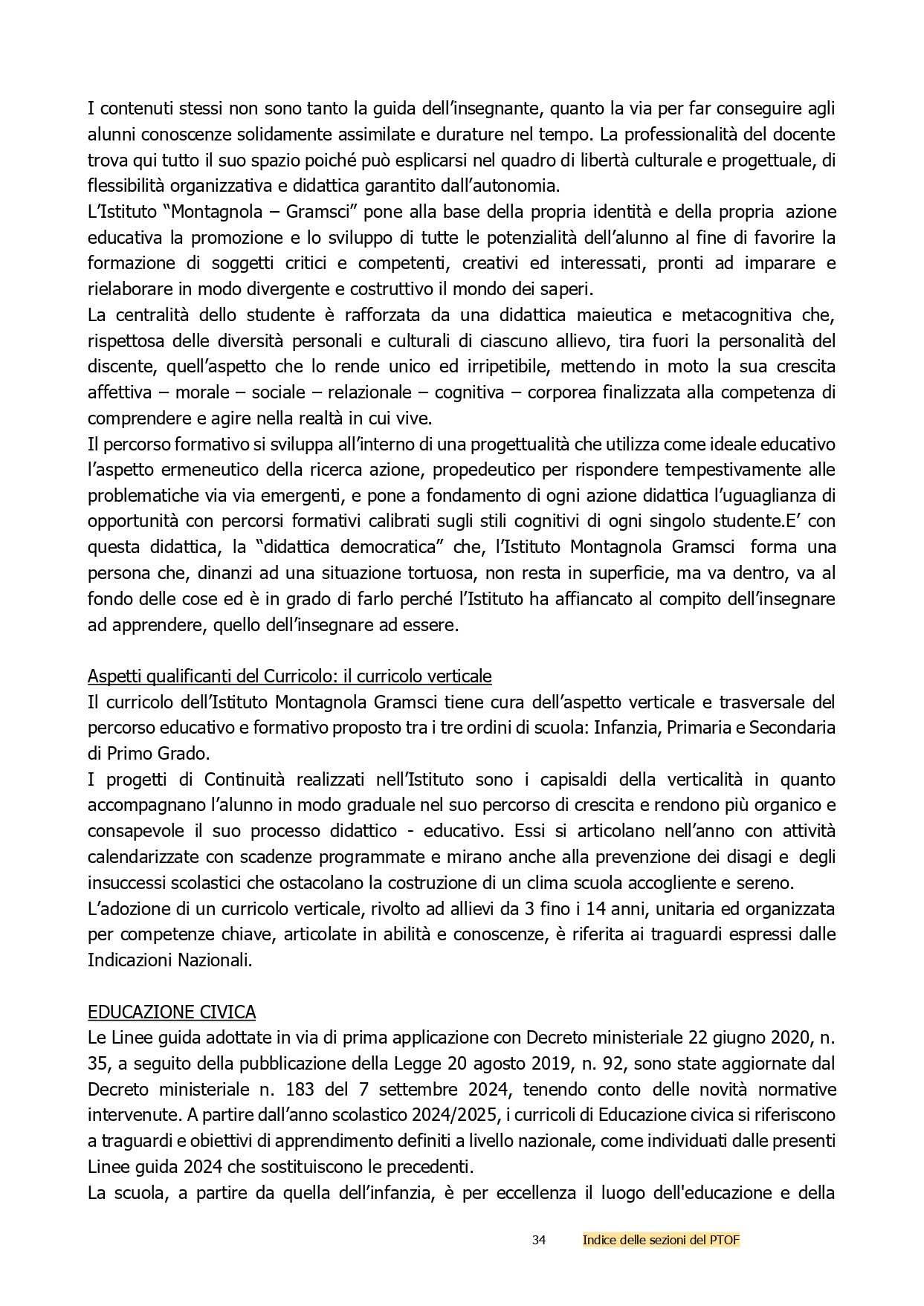 I contenuti stessi non sono tanto la guida dell'insegnante, quanto la via per far conseguire agli alunni conoscenze solidamente assimilate e durature nel tempo. La professionalità del docente trova qui tutto il suo spazio poiché può esplicarsi nel quadro di libertà culturale e progettuale, di flessibilità organizzativa e didattica garantito dall'autonomia.
L'Istituto "Montagnola – Gramsci" pone alla base della propria identità e della propria azione educativa la promozione e lo sviluppo di tutte le potenzialità dell'alunno al fine di favorire la formazione di soggetti critici e competenti, creativi ed interessati, pronti ad imparare e rielaborare in modo divergente e costruttivo il mondo dei saperi.
La centralità dello studente è rafforzata da una didattica maieutica e metacognitiva che, rispettosa delle diversità personali e culturali di ciascuno allievo, tira fuori la personalità del discente, quell'aspetto che lo rende unico ed irripetibile, mettendo in moto la sua crescita affettiva – morale – sociale – relazionale – cognitiva – corporea finalizzata alla competenza di comprendere e agire nella realtà in cui vive.
Il percorso formativo si sviluppa all'interno di una progettualità che utilizza come ideale educativo l'aspetto ermeneutico della ricerca azione, propedeutico per rispondere tempestivamente alle problematiche via via emergenti, e pone a fondamento di ogni azione didattica l'uguaglianza di opportunità con percorsi formativi calibrati sugli stili cognitivi di ogni singolo studente.E' con questa didattica, la "didattica democratica" che, l'Istituto Montagnola Gramsci forma una persona che, dinanzi ad una situazione tortuosa, non resta in superficie, ma va dentro, va al fondo delle cose ed è in grado di farlo perché l'Istituto ha affiancato al compito dell'insegnare ad apprendere, quello dell'insegnare ad essere.

Aspetti qualificanti del Curricolo: il curricolo verticale
Il curricolo dell'Istituto Montagnola Gramsci tiene cura dell'aspetto verticale e trasversale del percorso educativo e formativo proposto tra i tre ordini di scuola: Infanzia, Primaria e Secondaria di Primo Grado.
I progetti di Continuità realizzati nell'Istituto sono i capisaldi della verticalità in quanto accompagnano l'alunno in modo graduale nel suo percorso di crescita e rendono più organico e consapevole il suo processo didattico - educativo. Essi si articolano nell'anno con attività calendarizzate con scadenze programmate e mirano anche alla prevenzione dei disagi e degli insuccessi scolastici che ostacolano la costruzione di un clima scuola accogliente e sereno.
L'adozione di un curricolo verticale, rivolto ad allievi da 3 fino i 14 anni, unitaria ed organizzata per competenze chiave, articolate in abilità e conoscenze, è riferita ai traguardi espressi dalle Indicazioni Nazionali.

EDUCAZIONE CIVICA
Le Linee guida adottate in via di prima applicazione con Decreto ministeriale 22 giugno 2020, n. 35, a seguito della pubblicazione della Legge 20 agosto 2019, n. 92, sono state aggiornate dal Decreto ministeriale n. 183 del 7 settembre 2024, tenendo conto delle novità normative intervenute. A partire dall'anno scolastico 2024/2025, i curricoli di Educazione civica si riferiscono a traguardi e obiettivi di apprendimento definiti a livello nazionale, come individuati dalle presenti Linee guida 2024 che sostituiscono le precedenti.
La scuola, a partire da quella dell'infanzia, è per eccellenza il luogo dell'educazione e della

34 Indice delle sezioni del PTOF